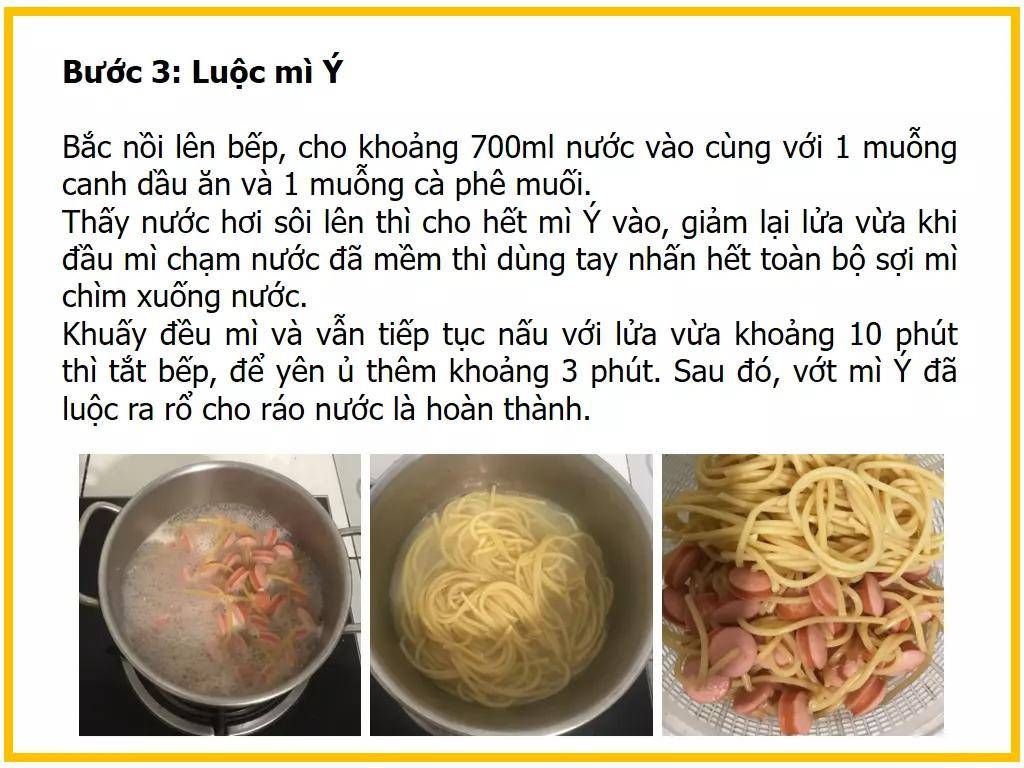 Bước 3: Luộc mì Ý

Bắc nồi lên bếp, cho khoảng 700ml nước vào cùng với 1 muỗng canh dầu ăn và 1 muỗng cà phê muối.
Thấy nước hơi sôi lên thì cho hết mì Ý vào, giảm lại lửa vừa khi đầu mì chạm nước đã mềm thì dùng tay nhấn hết toàn bộ sợi mì chìm xuống nước.
Khuấy đều mì và vẫn tiếp tục nấu với lửa vừa khoảng 10 phút thì tắt bếp, để yên ủ thêm khoảng 3 phút. Sau đó, vớt mì Ý đã luộc ra rổ cho ráo nước là hoàn thành.